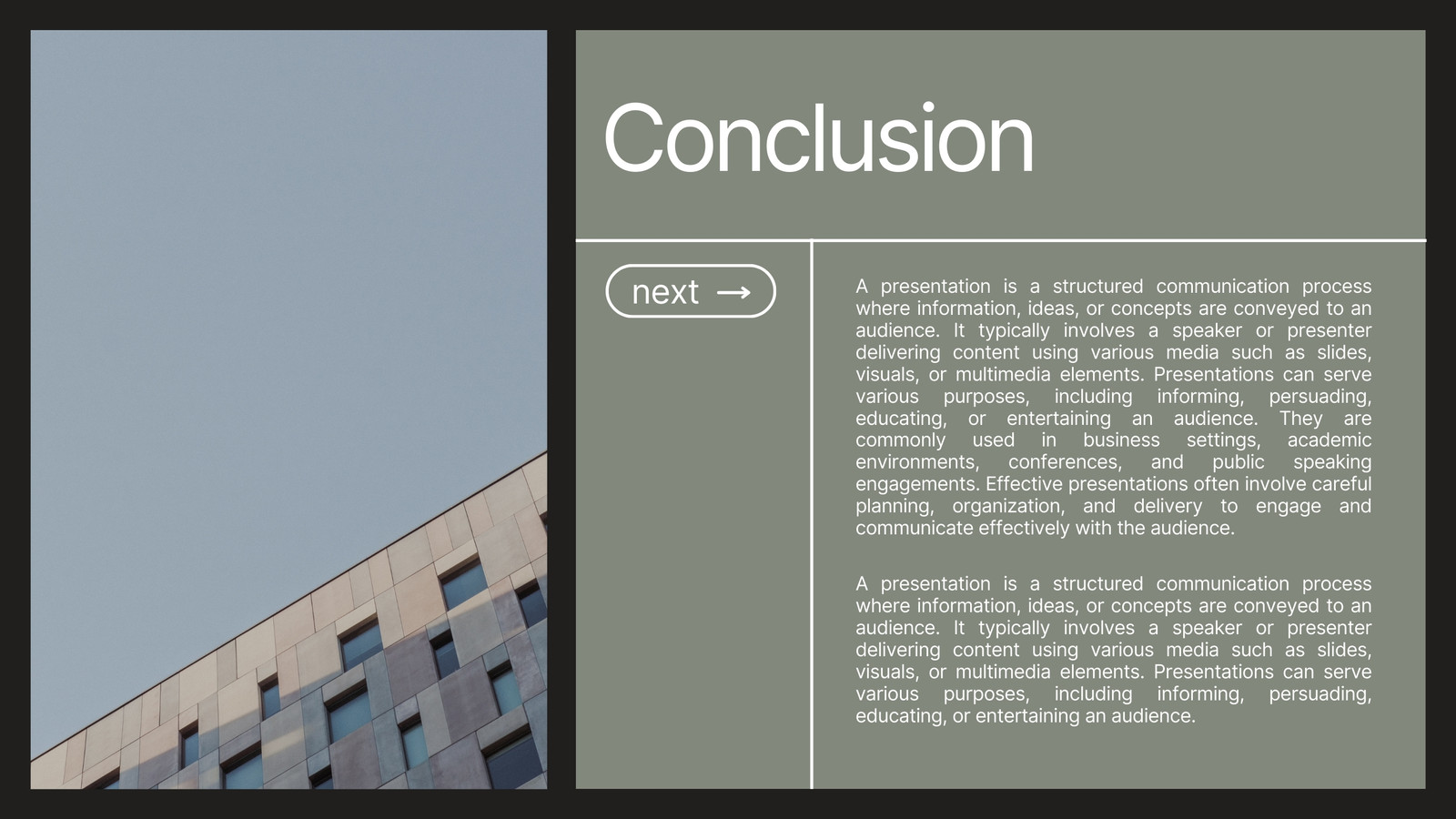 Conclusion

next →

A presentation is a structured communication process where information, ideas, or concepts are conveyed to an audience. It typically involves a speaker or presenter delivering content using various media such as slides, visuals, or multimedia elements. Presentations can serve various purposes, including informing, persuading, educating, or entertaining an audience. They are commonly used in business settings, academic environments, conferences, and public speaking engagements. Effective presentations often involve careful planning, organization, and delivery to engage and communicate effectively with the audience.

A presentation is a structured communication process where information, ideas, or concepts are conveyed to an audience. It typically involves a speaker or presenter delivering content using various media such as slides, visuals, or multimedia elements. Presentations can serve various purposes, including informing, persuading, educating, or entertaining an audience.